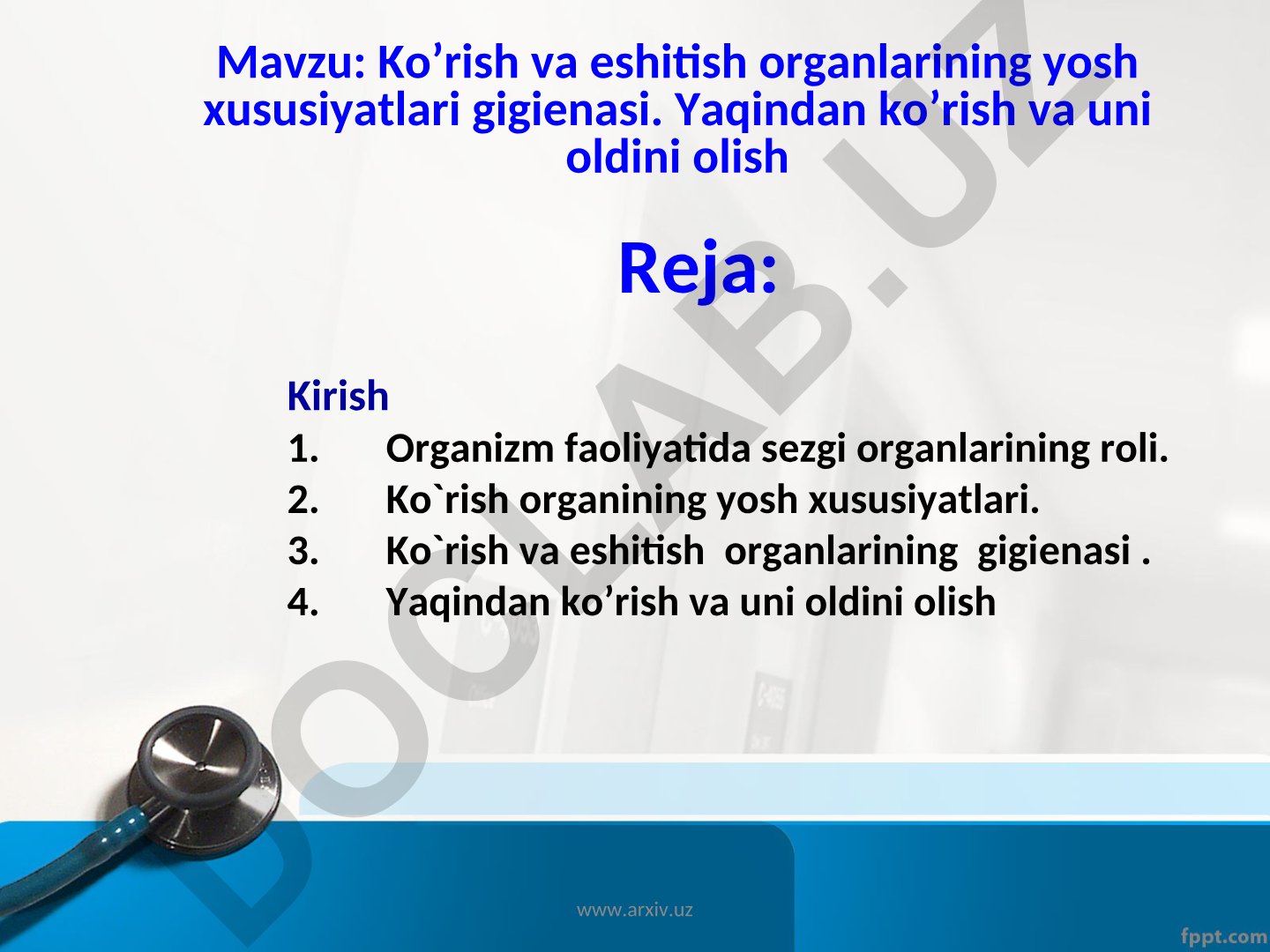 Mavzu: Ko’rish va eshitish organlarining yosh xususiyatlari gigienasi. Yaqindan ko’rish va uni oldini olish

Reja:

Kirish
1. Organizm faoliyatida sezgi organlarining roli.
2. Ko`rish organining yosh xususiyatlari.
3. Ko`rish va eshitish organlarining gigienasi .
4. Yaqindan ko’rish va uni oldini olish

DOCLAB.UZ

www.arxiv.uz

fppt.com